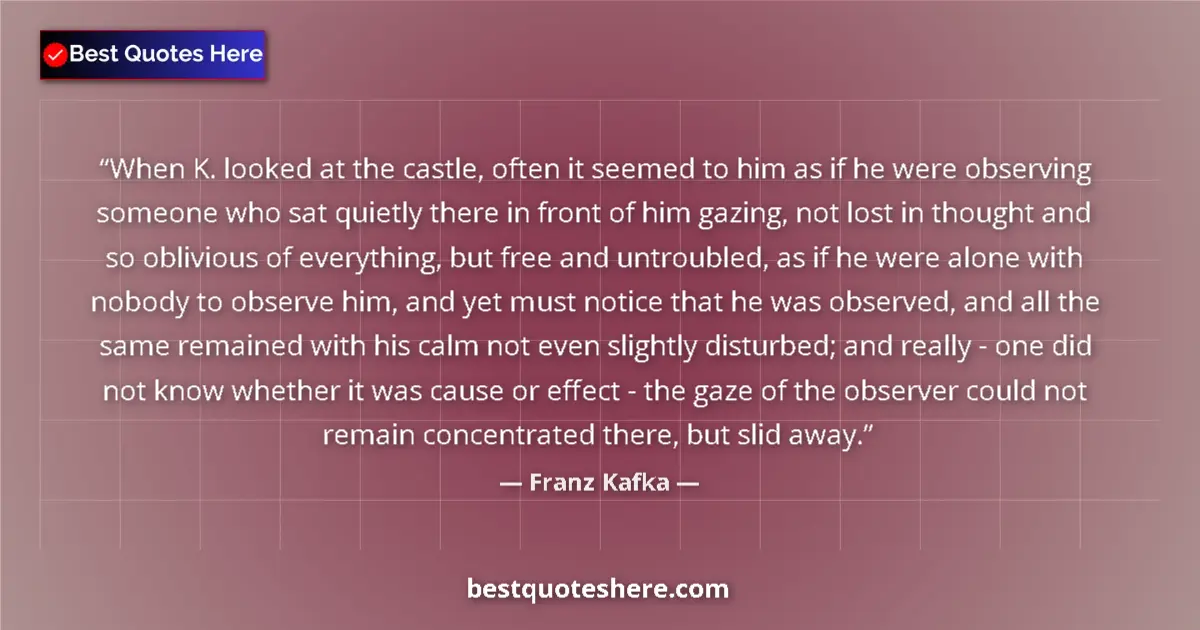 Best Quotes Here

“When K. looked at the castle, often it seemed to him as if he were observing someone who sat quietly there in front of him gazing, not lost in thought and so oblivious of everything, but free and untroubled, as if he were alone with nobody to observe him, and yet must notice that he was observed, and all the same remained with his calm not even slightly disturbed; and really - one did not know whether it was cause or effect - the gaze of the observer could not remain concentrated there, but slid away.”

— Franz Kafka —

bestquoteshere.com